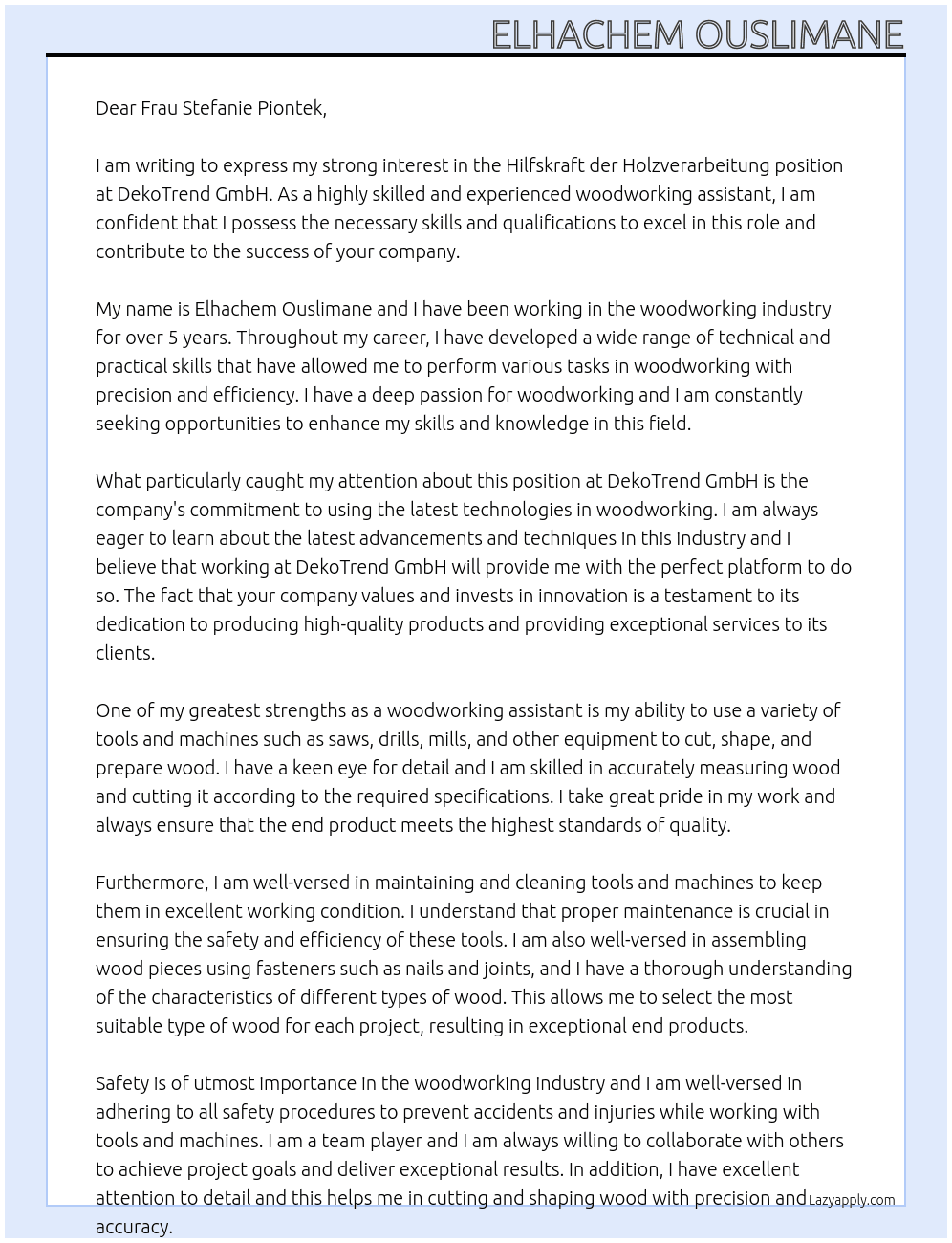 ELHACHEM OUSLIMANE

Dear Frau Stefanie Piontek,

I am writing to express my strong interest in the Hilfskraft der Holzverarbeitung position at DekoTrend GmbH. As a highly skilled and experienced woodworking assistant, I am confident that I possess the necessary skills and qualifications to excel in this role and contribute to the success of your company.

My name is Elhachem Ouslimane and I have been working in the woodworking industry for over 5 years. Throughout my career, I have developed a wide range of technical and practical skills that have allowed me to perform various tasks in woodworking with precision and efficiency. I have a deep passion for woodworking and I am constantly seeking opportunities to enhance my skills and knowledge in this field.

What particularly caught my attention about this position at DekoTrend GmbH is the company's commitment to using the latest technologies in woodworking. I am always eager to learn about the latest advancements and techniques in this industry and I believe that working at DekoTrend GmbH will provide me with the perfect platform to do so. The fact that your company values and invests in innovation is a testament to its dedication to producing high-quality products and providing exceptional services to its clients.

One of my greatest strengths as a woodworking assistant is my ability to use a variety of tools and machines such as saws, drills, mills, and other equipment to cut, shape, and prepare wood. I have a keen eye for detail and I am skilled in accurately measuring wood and cutting it according to the required specifications. I take great pride in my work and always ensure that the end product meets the highest standards of quality.

Furthermore, I am well-versed in maintaining and cleaning tools and machines to keep them in excellent working condition. I understand that proper maintenance is crucial in ensuring the safety and efficiency of these tools. I am also well-versed in assembling wood pieces using fasteners such as nails and joints, and I have a thorough understanding of the characteristics of different types of wood. This allows me to select the most suitable type of wood for each project, resulting in exceptional end products.

Safety is of utmost importance in the woodworking industry and I am well-versed in adhering to all safety procedures to prevent accidents and injuries while working with tools and machines. I am a team player and I am always willing to collaborate with others to achieve project goals and deliver exceptional results. In addition, I have excellent attention to detail and this helps me in cutting and shaping wood with precision and accuracy.

Lazyapply.com